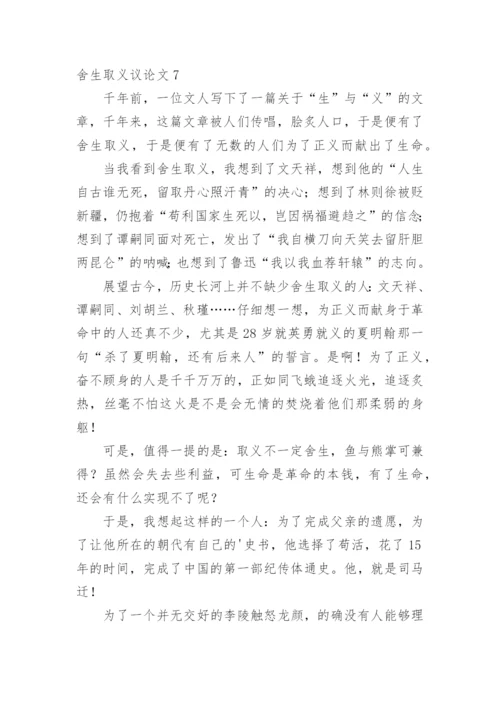 舍生取义议论文 7

千年前，一位文人写下了一篇关于“生”与“义”的文章，千年来，这篇文章被人们传唱，脍炙人口，于是便有了舍生取义，于是便有了无数的人们为了正义而献出了生命。

当我看到舍生取义，我想到了文天祥，想到他的“人生自古谁无死，留取丹心照汗青”的决心；想到了林则徐被贬新疆，仍抱着“苟利国家生死以，岂因祸福避趋之”的信念；想到了谭嗣同面对死亡，发出了“我自横刀向天笑去留肝胆两昆仑”的呐喊；也想到了鲁迅“我以我血荐轩辕”的志向。

展望古今，历史长河上并不缺少舍生取义的人：文天祥、谭嗣同、刘胡兰、秋瑾……仔细想一想，为正义而献身于革命中的人还真不少，尤其是 28 岁就英勇就义的夏明翰那一句“杀了夏明翰，还有后来人”的誓言。是啊！为了正义，奋不顾身的人是千千万万的，正如同飞蛾追逐火光，追逐炙热，丝毫不怕这火是不是会无情的焚烧着他们那柔弱的身躯！

可是，值得一提的是：取义不一定舍生，鱼与熊掌可兼得？虽然会失去些利益，可生命是革命的本钱，有了生命，还会有什么实现不了呢？

于是，我想起这样的一个人：为了完成父亲的遗愿，为了让他所在的朝代有自己的'史书，他选择了苟活，花了 15 年的时间，完成了中国的第一部纪传体通史。他，就是司马迁！

为了一个并无交好的李陵触怒龙颜，的确没有人能够理